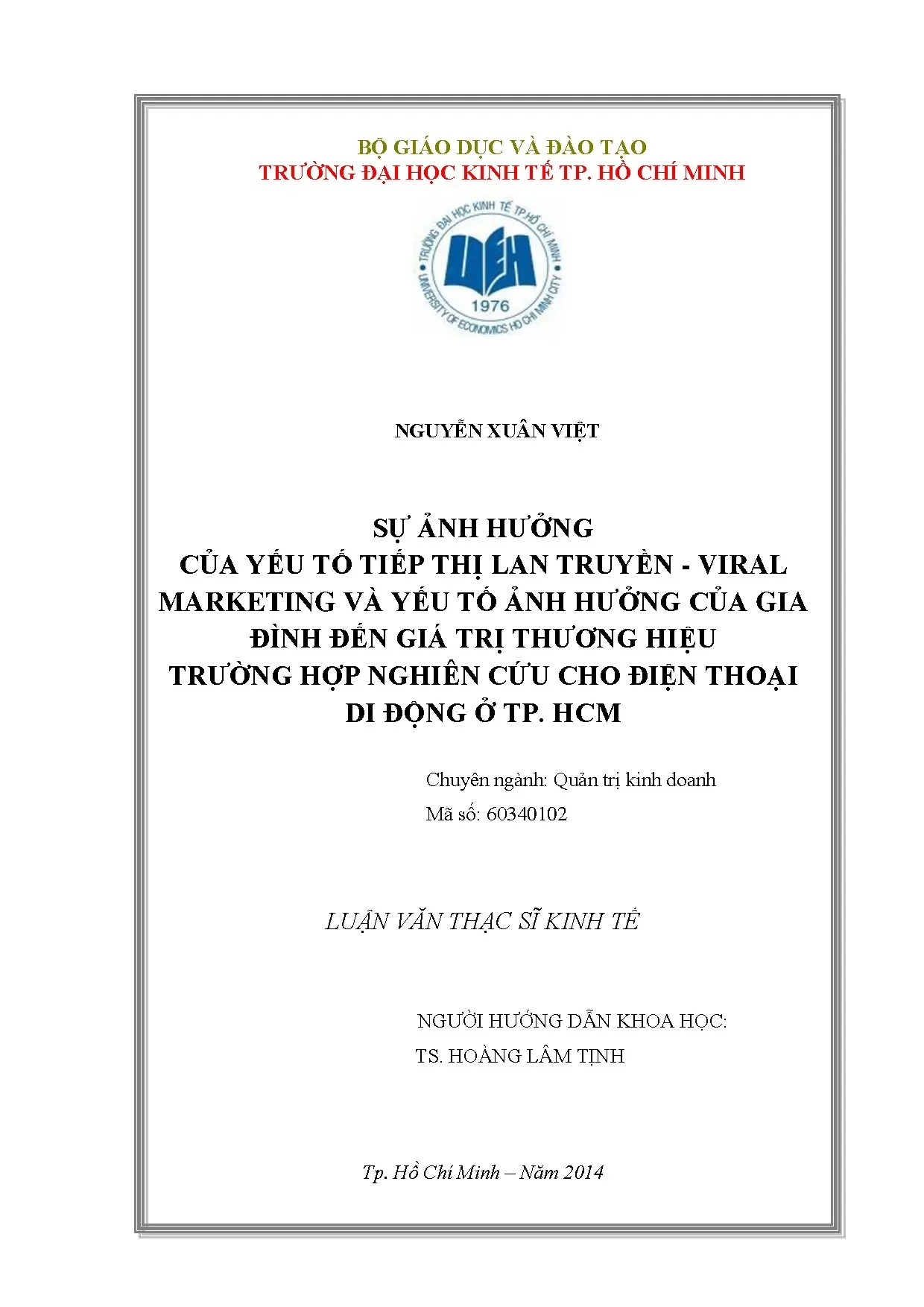 BỘ GIÁO DỤC VÀ ĐÀO TẠO
TRƯỜNG ĐẠI HỌC KINH TẾ TP. HỒ CHÍ MINH

TRƯỜNG ĐẠI HỌC KINH TẾ TP.HỒ CHÍ MINH
UEH
1976
UNIVERSITY OF ECONOMICS HO CHI MINH CITY

NGUYỄN XUÂN VIỆT

SỰ ẢNH HƯỞNG
CỦA YẾU TỐ TIẾP THỊ LAN TRUYỀN - VIRAL MARKETING VÀ YẾU TỐ ẢNH HƯỞNG CỦA GIA ĐÌNH ĐẾN GIÁ TRỊ THƯƠNG HIỆU
TRƯỜNG HỢP NGHIÊN CỨU CHO ĐIỆN THOẠI DI ĐỘNG Ở TP. HCM

Chuyên ngành: Quản trị kinh doanh
Mã số: 60340102

LUẬN VĂN THẠC SĨ KINH TẾ

NGƯỜI HƯỚNG DẪN KHOA HỌC:
TS. HOÀNG LÂM TỊNH

Tp. Hồ Chí Minh – Năm 2014